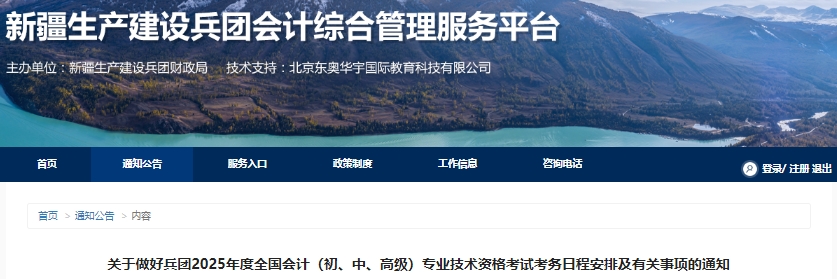 新疆生产建设兵团会计综合管理服务平台

主办单位：新疆生产建设兵团财政局　技术支持：北京东奥华宇国际教育科技有限公司

首页　通知公告　服务入口　政策制度　工作信息　咨询电话

登录/ 注册 退出

首页 > 通知公告 > 内容

关于做好兵团2025年度全国会计（初、中、高级）专业技术资格考试考务日程安排及有关事项的通知